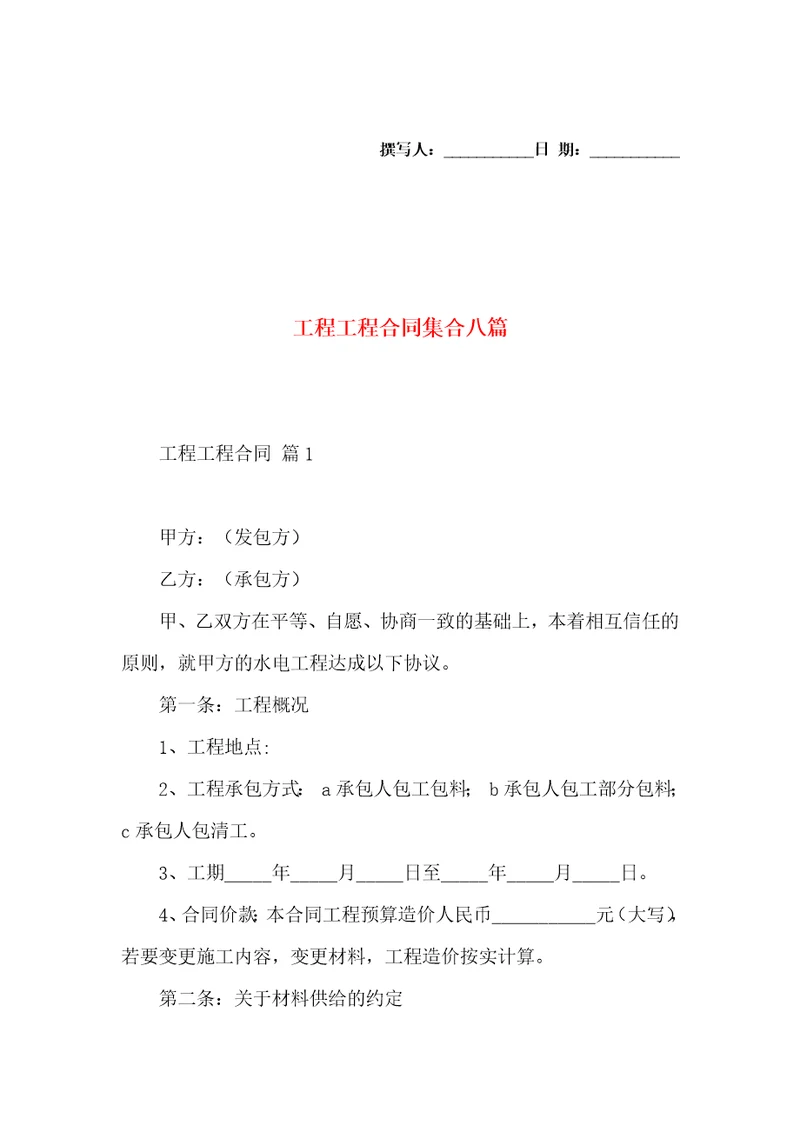 撰写人：__________日 期：__________

工程工程合同集合八篇

工程工程合同 篇1

甲方：（发包方）

乙方：（承包方）

甲、乙双方在平等、自愿、协商一致的基础上，本着相互信任的原则，就甲方的水电工程达成以下协议。

第一条：工程概况

1、工程地点:

2、工程承包方式：a承包人包工包料；b承包人包工部分包料；c承包人包清工。

3、工期_____年_____月_____日至_____年_____月_____日。

4、合同价款：本合同工程预算造价人民币___________元（大写），若要变更施工内容，变更材料，工程造价按实计算。

第二条：关于材料供给的约定